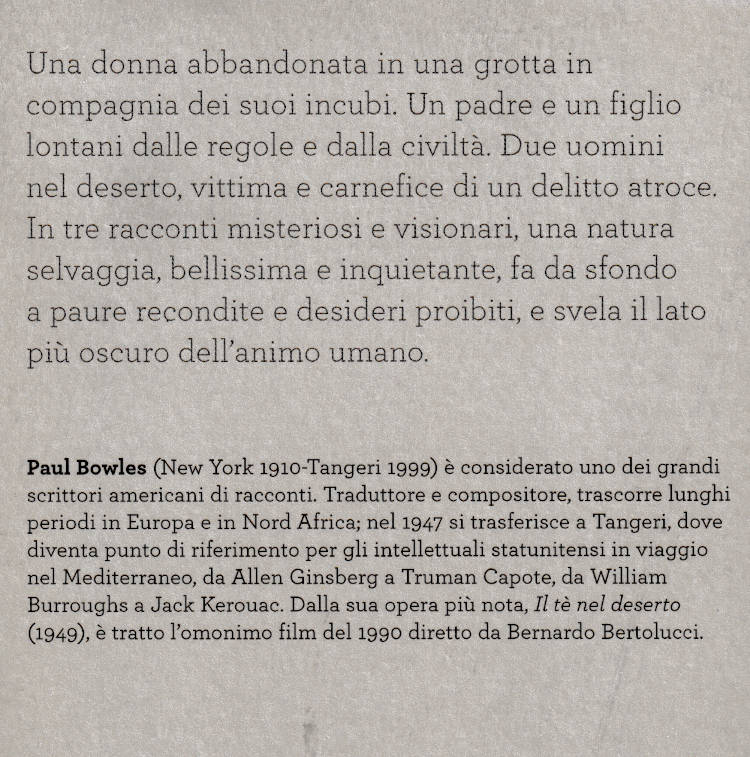 Una donna abbandonata in una grotta in compagnia dei suoi incubi. Un padre e un figlio lontani dalle regole e dalla civiltà. Due uomini nel deserto, vittima e carnefice di un delitto atroce. In tre racconti misteriosi e visionari, una natura selvaggia, bellissima e inquietante, fa da sfondo a paure recondite e desideri proibiti, e svela il lato più oscuro dell'animo umano.

Paul Bowles (New York 1910-Tangeri 1999) è considerato uno dei grandi scrittori americani di racconti. Traduttore e compositore, trascorre lunghi periodi in Europa e in Nord Africa; nel 1947 si trasferisce a Tangeri, dove diventa punto di riferimento per gli intellettuali statunitensi in viaggio nel Mediterraneo, da Allen Ginsberg a Truman Capote, da William Burroughs a Jack Kerouac. Dalla sua opera più nota, Il tè nel deserto (1949), è tratto l'omonimo film del 1990 diretto da Bernardo Bertolucci.